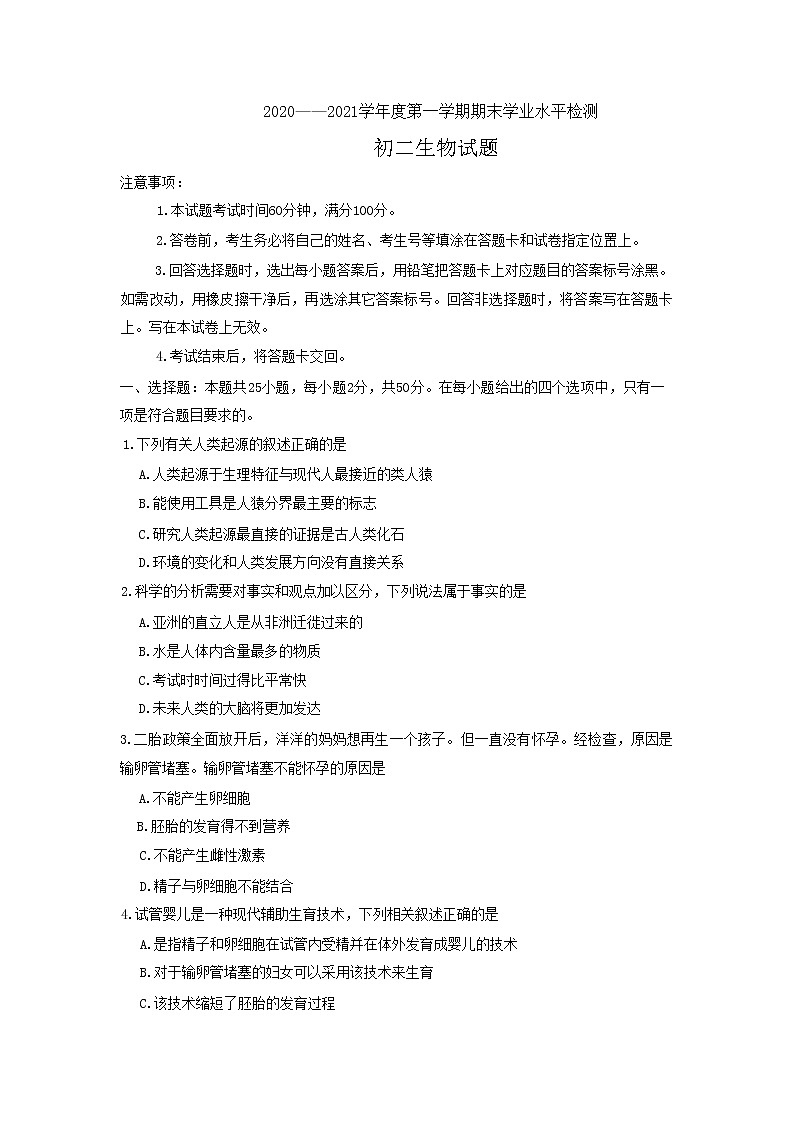 2020——2021学年度第一学期期末学业水平检测

初二生物试题

注意事项：

1.本试题考试时间60分钟，满分100分。

2.答卷前，考生务必将自己的姓名、考生号等填涂在答题卡和试卷指定位置上。

3.回答选择题时，选出每小题答案后，用铅笔把答题卡上对应题目的答案标号涂黑。如需改动，用橡皮擦干净后，再选涂其它答案标号。回答非选择题时，将答案写在答题卡上。写在本试卷上无效。

4.考试结束后，将答题卡交回。

一、选择题：本题共25小题，每小题2分，共50分。在每小题给出的四个选项中，只有一项是符合题目要求的。

1.下列有关人类起源的叙述正确的是

A.人类起源于生理特征与现代人最接近的类人猿

B.能使用工具是人猿分界最主要的标志

C.研究人类起源最直接的证据是古人类化石

D.环境的变化和人类发展方向没有直接关系

2.科学的分析需要对事实和观点加以区分，下列说法属于事实的是

A.亚洲的直立人是从非洲迁徙过来的

B.水是人体内含量最多的物质

C.考试时时间过得比平常快

D.未来人类的大脑将更加发达

3.二胎政策全面放开后，洋洋的妈妈想再生一个孩子。但一直没有怀孕。经检查，原因是输卵管堵塞。输卵管堵塞不能怀孕的原因是

A.不能产生卵细胞

B.胚胎的发育得不到营养

C.不能产生雌性激素

D.精子与卵细胞不能结合

4.试管婴儿是一种现代辅助生育技术，下列相关叙述正确的是

A.是指精子和卵细胞在试管内受精并在体外发育成婴儿的技术

B.对于输卵管堵塞的妇女可以采用该技术来生育

C.该技术缩短了胚胎的发育过程